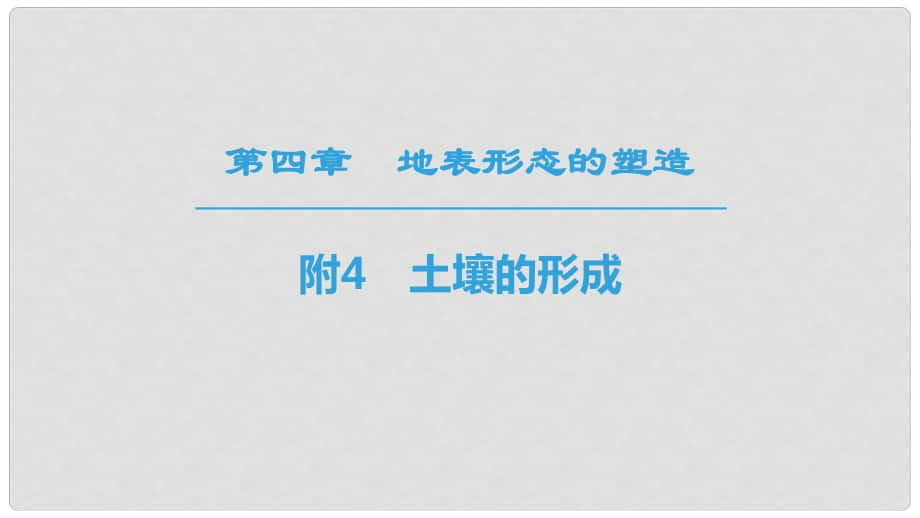 第四章　地表形态的塑造

附4　土壤的形成